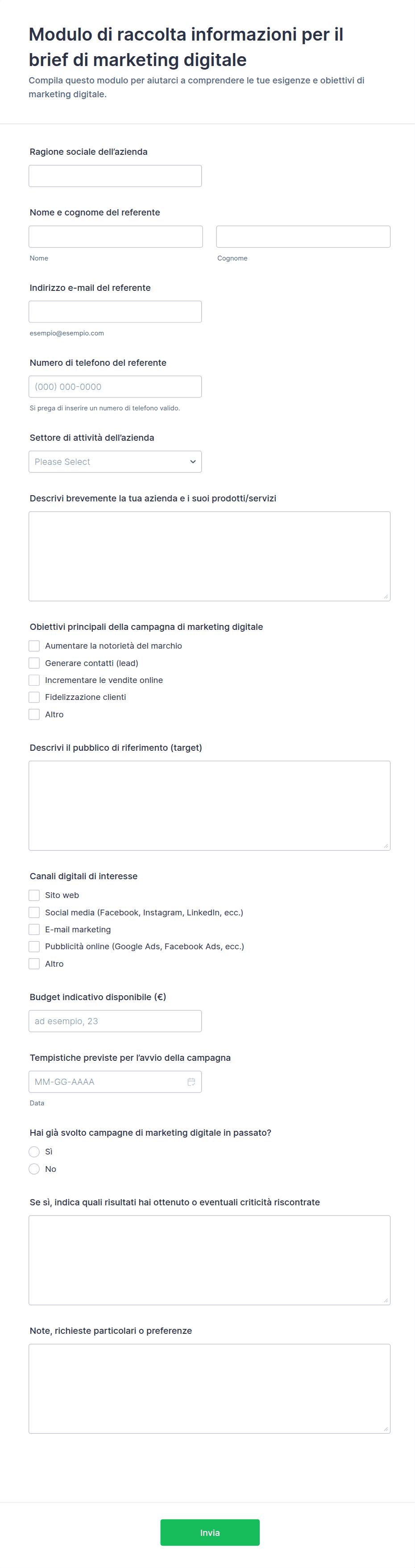 Modulo di raccolta informazioni per il brief di marketing digitale
Compila questo modulo per aiutarci a comprendere le tue esigenze e obiettivi di marketing digitale.

Ragione sociale dell'azienda

Nome e cognome del referente
Nome
Cognome

Indirizzo e-mail del referente
esempio@esempio.com

Numero di telefono del referente
(000) 000-0000
Si prega di inserire un numero di telefono valido.

Settore di attività dell'azienda
Please Select

Descrivi brevemente la tua azienda e i suoi prodotti/servizi

Obiettivi principali della campagna di marketing digitale
Aumentare la notorietà del marchio
Generare contatti (lead)
Incrementare le vendite online
Fidelizzazione clienti
Altro

Descrivi il pubblico di riferimento (target)

Canali digitali di interesse
Sito web
Social media (Facebook, Instagram, LinkedIn, ecc.)
E-mail marketing
Pubblicità online (Google Ads, Facebook Ads, ecc.)
Altro

Budget indicativo disponibile (€)
ad esempio, 23

Tempistiche previste per l'avvio della campagna
MM-GG-AAAA
Data

Hai già svolto campagne di marketing digitale in passato?
Sì
No

Se sì, indica quali risultati hai ottenuto o eventuali criticità riscontrate

Note, richieste particolari o preferenze

Invia